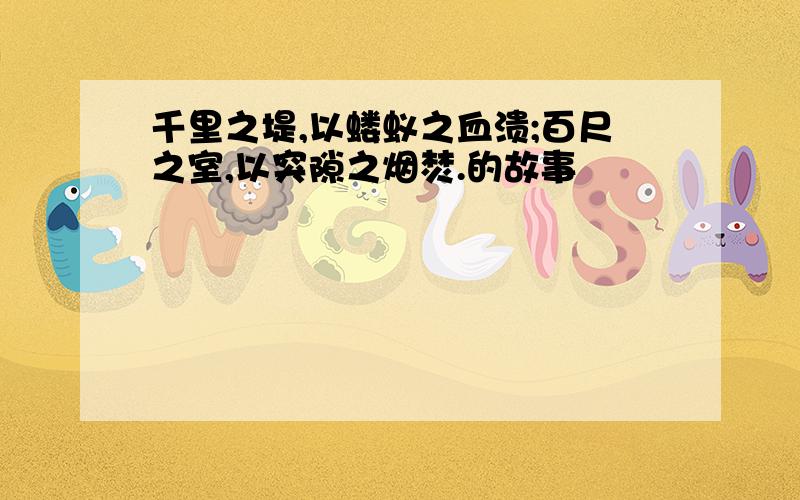 千里之堤,以蝼蚁之血溃;百尺之室,以突隙之烟焚.的故事

ENGLISH